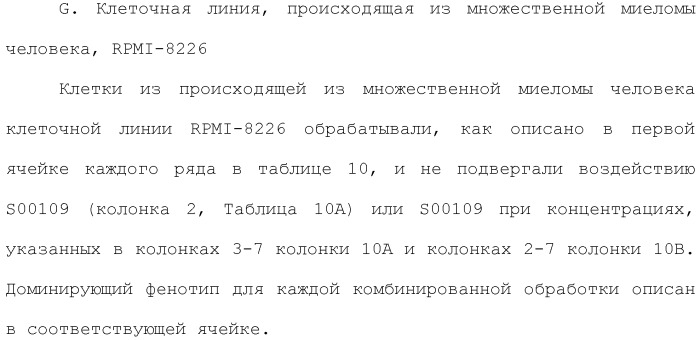 G. Клеточная линия, происходящая из множественной миеломы человека, RPMI-8226

Клетки из происходящей из множественной миеломы человека клеточной линии RPMI-8226 обрабатывали, как описано в первой ячейке каждого ряда в таблице 10, и не подвергали воздействию S00109 (колонка 2, Таблица 10A) или S00109 при концентрациях, указанных в колонках 3-7 колонки 10A и колонках 2-7 колонки 10B. Доминирующий фенотип для каждой комбинированной обработки описан в соответствующей ячейке.